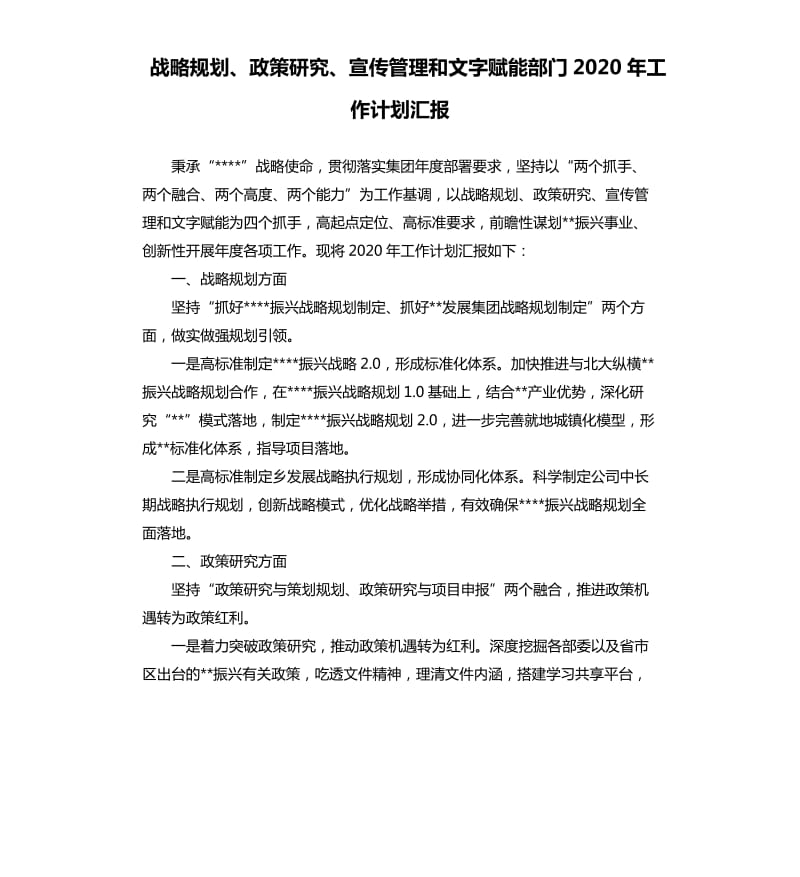 战略规划、政策研究、宣传管理和文字赋能部门 2020 年工作计划汇报

秉承“****”战略使命，贯彻落实集团年度部署要求，坚持以“两个抓手、两个融合、两个高度、两个能力”为工作基调，以战略规划、政策研究、宣传管理和文字赋能为四个抓手，高起点定位、高标准要求，前瞻性谋划**振兴事业、创新性开展年度各项工作。现将 2020 年工作计划汇报如下：

一、战略规划方面

坚持“抓好****振兴战略规划制定、抓好**发展集团战略规划制定”两个方面，做实做强规划引领。

一是高标准制定****振兴战略 2.0，形成标准化体系。加快推进与北大纵横**振兴战略规划合作，在****振兴战略规划 1.0 基础上，结合**产业优势，深化研究“**”模式落地，制定****振兴战略规划 2.0，进一步完善就地城镇化模型，形成**标准化体系，指导项目落地。

二是高标准制定乡发展战略执行规划，形成协同化体系。科学制定公司中长期战略执行规划，创新战略模式，优化战略举措，有效确保****振兴战略规划全面落地。

二、政策研究方面

坚持“政策研究与策划规划、政策研究与项目申报”两个融合，推进政策机遇转为政策红利。

一是着力突破政策研究，推动政策机遇转为红利。深度挖掘各部委以及省市区出台的**振兴有关政策，吃透文件精神，理清文件内涵，搭建学习共享平台，